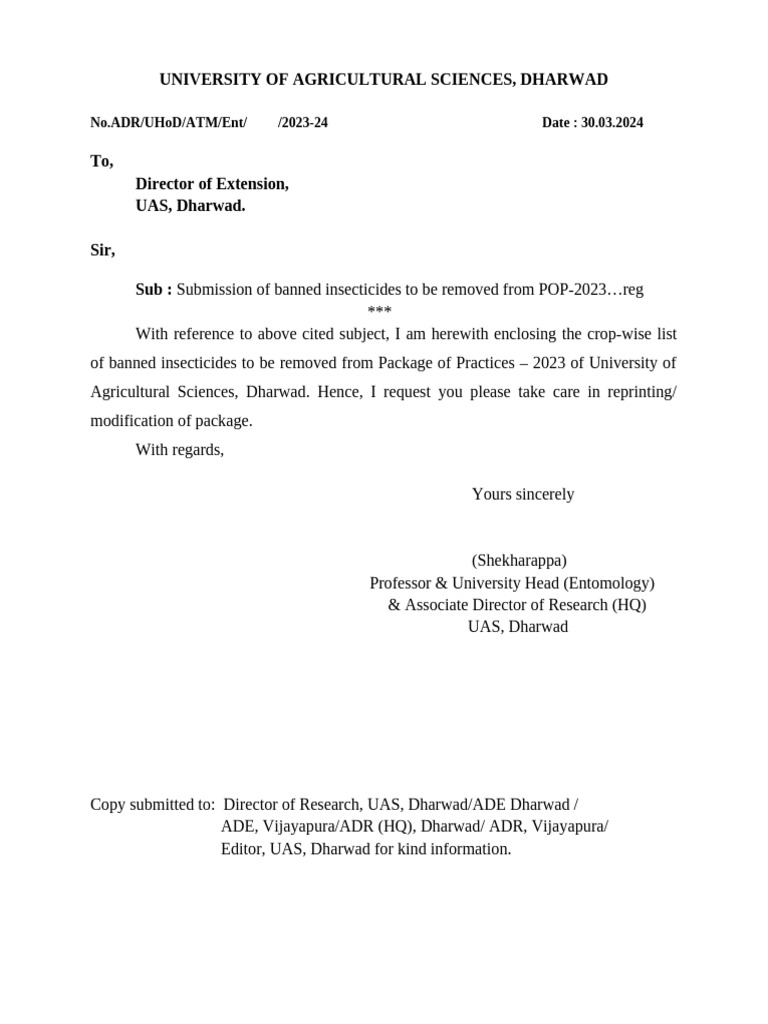 UNIVERSITY OF AGRICULTURAL SCIENCES, DHARWAD

No.ADR/UHoD/ATM/Ent/ /2023-24 Date : 30.03.2024

To,

Director of Extension,
UAS, Dharwad.

Sir,

Sub : Submission of banned insecticides to be removed from POP-2023…reg
***

With reference to above cited subject, I am herewith enclosing the crop-wise list of banned insecticides to be removed from Package of Practices – 2023 of University of Agricultural Sciences, Dharwad. Hence, I request you please take care in reprinting/ modification of package.

With regards,

Yours sincerely

(Shekharappa)
Professor & University Head (Entomology)
& Associate Director of Research (HQ)
UAS, Dharwad

Copy submitted to: Director of Research, UAS, Dharwad/ADE Dharwad / ADE, Vijayapura/ADR (HQ), Dharwad/ ADR, Vijayapura/ Editor, UAS, Dharwad for kind information.